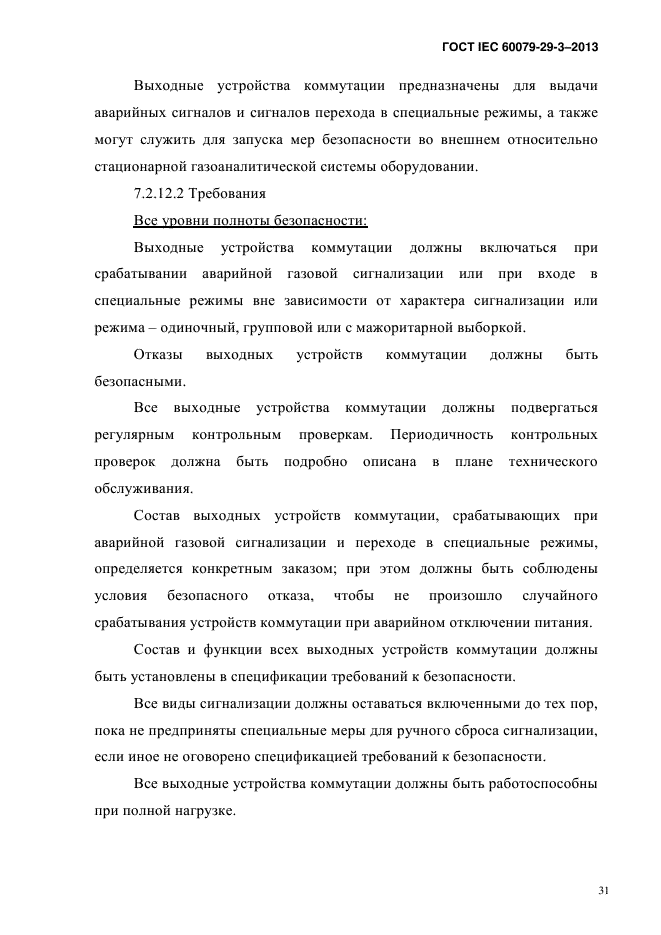 ГОСТ IEC 60079-29-3–2013

Выходные устройства коммутации предназначены для выдачи аварийных сигналов и сигналов перехода в специальные режимы, а также могут служить для запуска мер безопасности во внешнем относительно стационарной газоаналитической системы оборудовании.

7.2.12.2 Требования

Все уровни полноты безопасности:

Выходные устройства коммутации должны включаться при срабатывании аварийной газовой сигнализации или при входе в специальные режимы вне зависимости от характера сигнализации или режима – одиночный, групповой или с мажоритарной выборкой.

Отказы выходных устройств коммутации должны быть безопасными.

Все выходные устройства коммутации должны подвергаться регулярным контрольным проверкам. Периодичность контрольных проверок должна быть подробно описана в плане технического обслуживания.

Состав выходных устройств коммутации, срабатывающих при аварийной газовой сигнализации и переходе в специальные режимы, определяется конкретным заказом; при этом должны быть соблюдены условия безопасного отказа, чтобы не произошло случайного срабатывания устройств коммутации при аварийном отключении питания.

Состав и функции всех выходных устройств коммутации должны быть установлены в спецификации требований к безопасности.

Все виды сигнализации должны оставаться включенными до тех пор, пока не предприняты специальные меры для ручного сброса сигнализации, если иное не оговорено спецификацией требований к безопасности.

Все выходные устройства коммутации должны быть работоспособны при полной нагрузке.

31